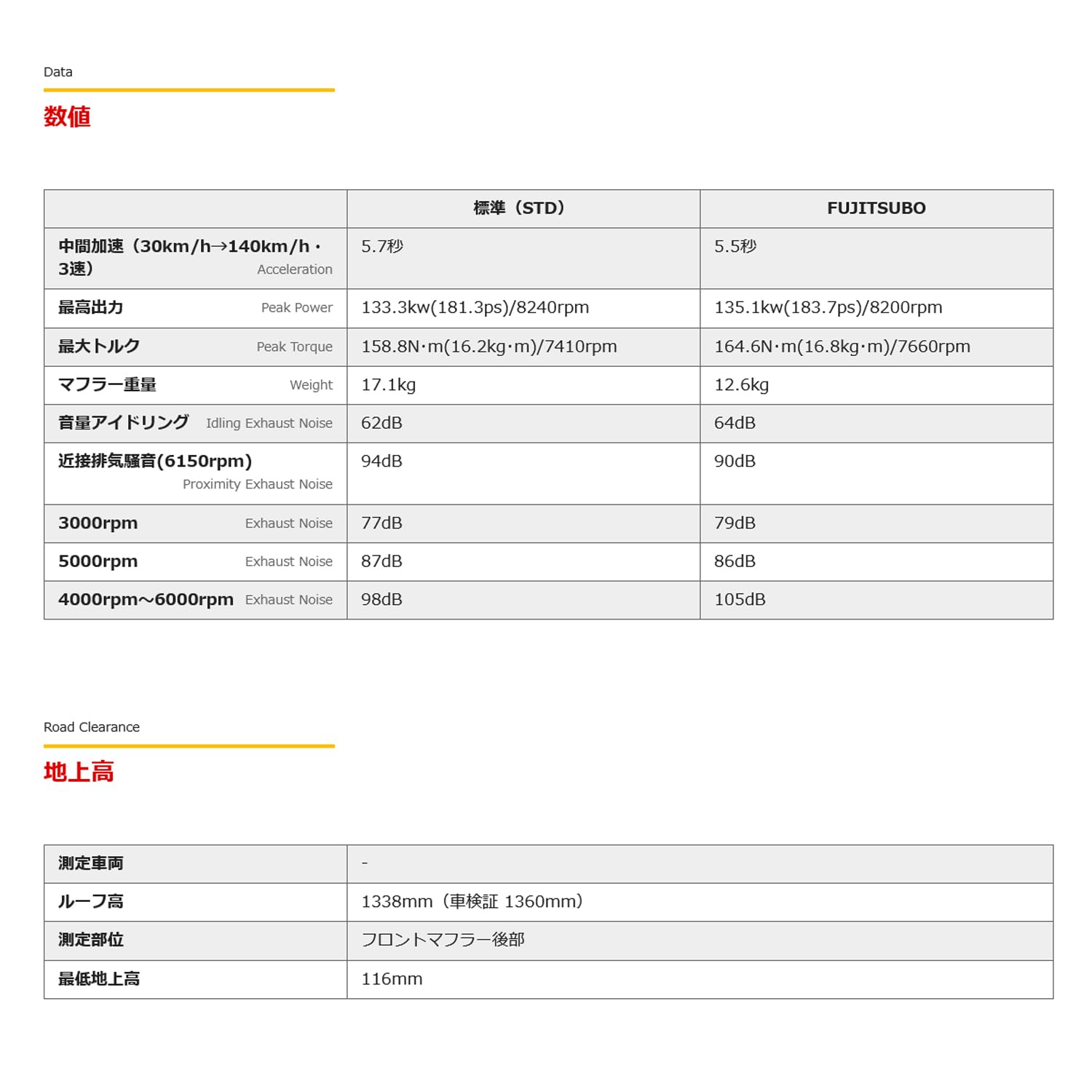 Data

数値

| | 標準（STD） | FUJITSUBO |
|---|---|---|
| 中間加速（30km/h→140km/h・3速） Acceleration | 5.7秒 | 5.5秒 |
| 最高出力 Peak Power | 133.3kw(181.3ps)/8240rpm | 135.1kw(183.7ps)/8200rpm |
| 最大トルク Peak Torque | 158.8N･m(16.2kg･m)/7410rpm | 164.6N･m(16.8kg･m)/7660rpm |
| マフラー重量 Weight | 17.1kg | 12.6kg |
| 音量アイドリング Idling Exhaust Noise | 62dB | 64dB |
| 近接排気騒音(6150rpm) Proximity Exhaust Noise | 94dB | 90dB |
| 3000rpm Exhaust Noise | 77dB | 79dB |
| 5000rpm Exhaust Noise | 87dB | 86dB |
| 4000rpm～6000rpm Exhaust Noise | 98dB | 105dB |

Road Clearance

地上高

| 測定車両 | - |
|---|---|
| ルーフ高 | 1338mm（車検証 1360mm） |
| 測定部位 | フロントマフラー後部 |
| 最低地上高 | 116mm |